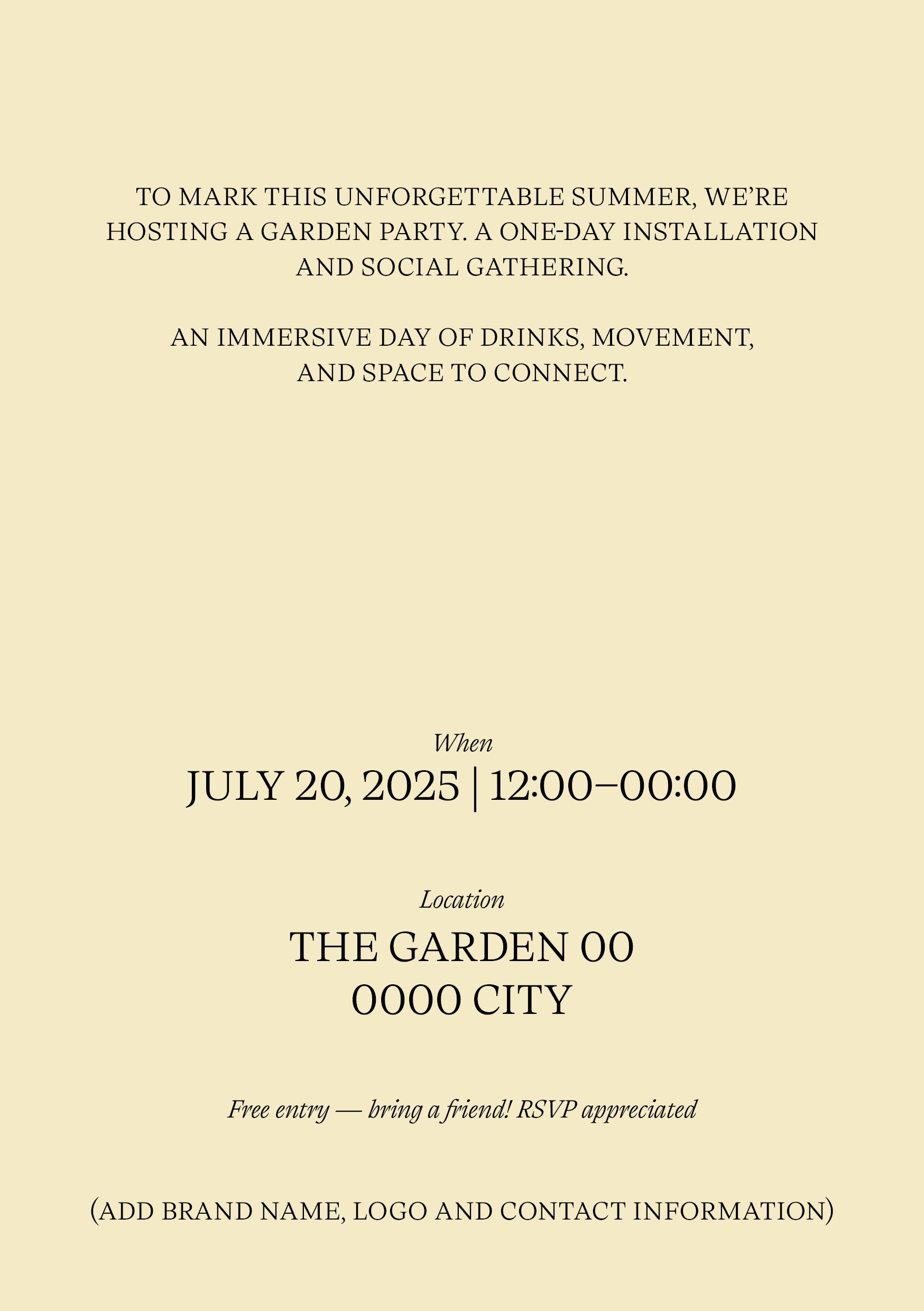 TO MARK THIS UNFORGETTABLE SUMMER, WE'RE HOSTING A GARDEN PARTY. A ONE-DAY INSTALLATION AND SOCIAL GATHERING.

AN IMMERSIVE DAY OF DRINKS, MOVEMENT, AND SPACE TO CONNECT.

When

JULY 20, 2025 | 12:00–00:00

Location

THE GARDEN 00
0000 CITY

Free entry — bring a friend! RSVP appreciated

(ADD BRAND NAME, LOGO AND CONTACT INFORMATION)